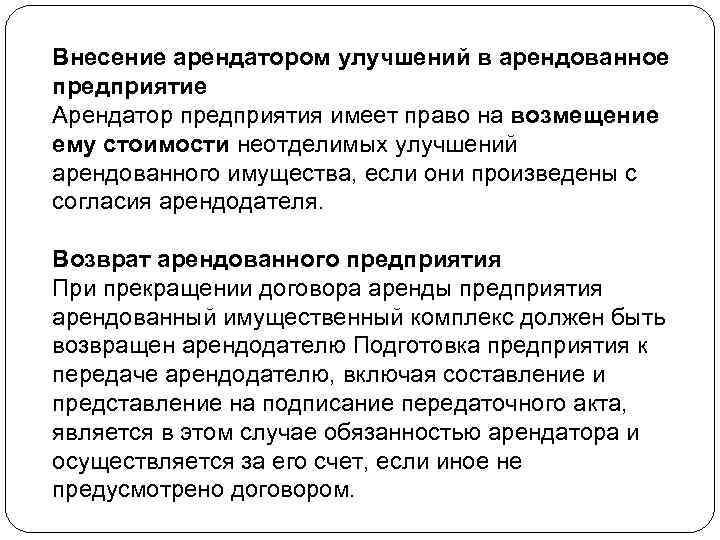 Внесение арендатором улучшений в арендованное предприятие
Арендатор предприятия имеет право на возмещение ему стоимости неотделимых улучшений арендованного имущества, если они произведены с согласия арендодателя.

Возврат арендованного предприятия
При прекращении договора аренды предприятия арендованный имущественный комплекс должен быть возвращен арендодателю Подготовка предприятия к передаче арендодателю, включая составление и представление на подписание передаточного акта, является в этом случае обязанностью арендатора и осуществляется за его счет, если иное не предусмотрено договором.